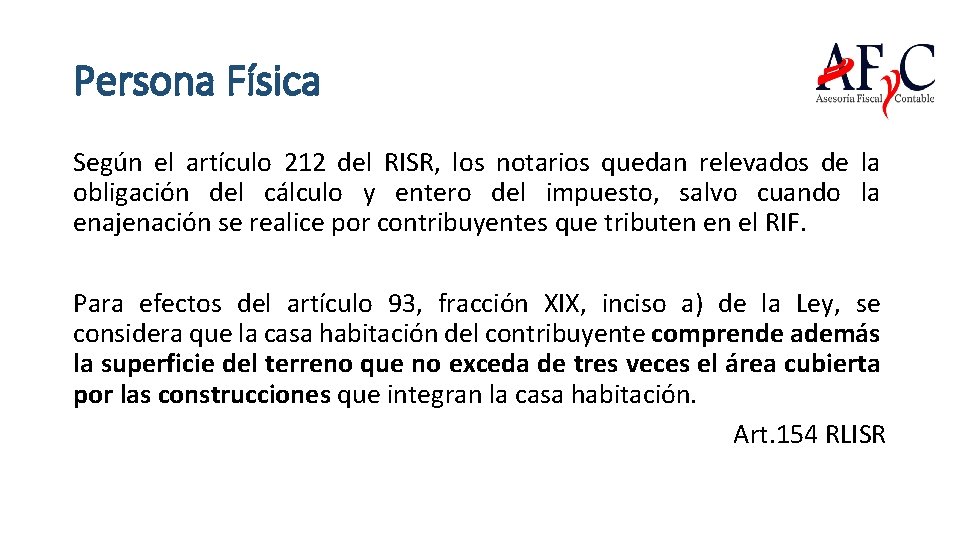 Persona Física

AFyC
Asesoría Fiscal Contable

Según el artículo 212 del RISR, los notarios quedan relevados de la obligación del cálculo y entero del impuesto, salvo cuando la enajenación se realice por contribuyentes que tributen en el RIF.

Para efectos del artículo 93, fracción XIX, inciso a) de la Ley, se considera que la casa habitación del contribuyente comprende además la superficie del terreno que no exceda de tres veces el área cubierta por las construcciones que integran la casa habitación.

Art.154 RLISR